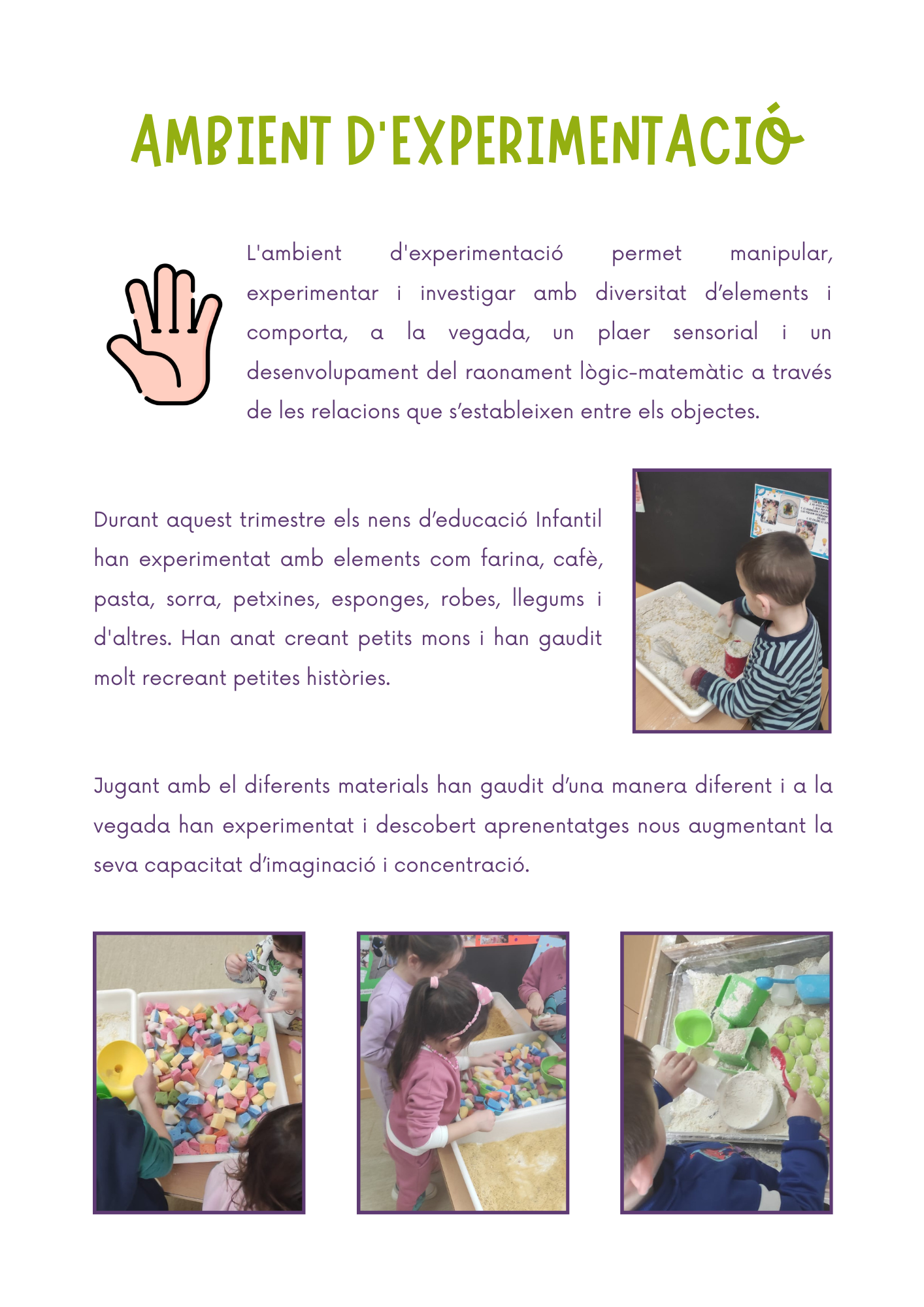 AMBIENT D'EXPERIMENTACIÓ

L'ambient d'experimentació permet manipular, experimentar i investigar amb diversitat d'elements i comporta, a la vegada, un plaer sensorial i un desenvolupament del raonament lògic-matemàtic a través de les relacions que s'estableixen entre els objectes.

Durant aquest trimestre els nens d'educació Infantil han experimentat amb elements com farina, cafè, pasta, sorra, petxines, esponges, robes, llegums i d'altres. Han anat creant petits mons i han gaudit molt recreant petites històries.

Jugant amb el diferents materials han gaudit d'una manera diferent i a la vegada han experimentat i descobert aprenentatges nous augmentant la seva capacitat d'imaginació i concentració.